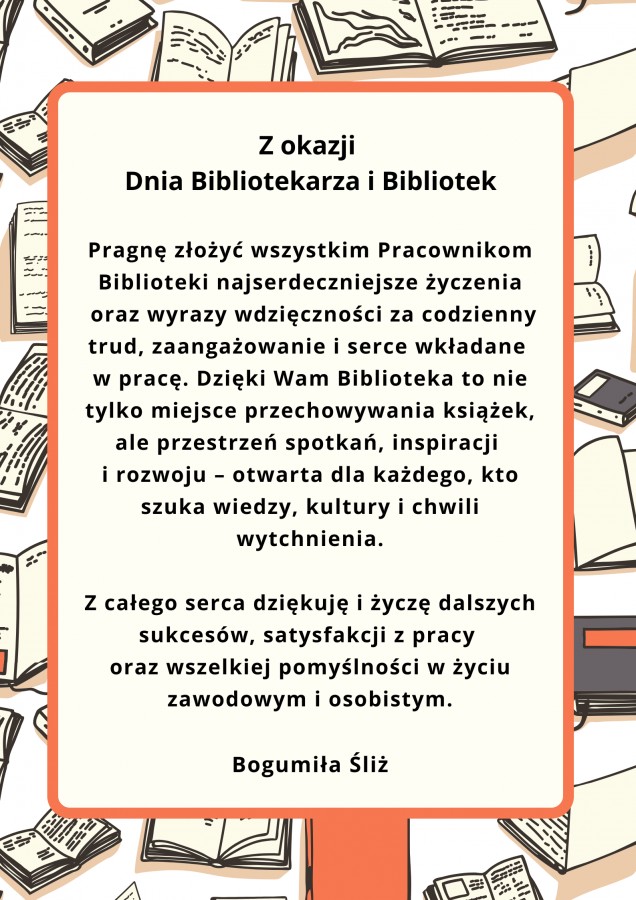 Z okazji
Dnia Bibliotekarza i Bibliotek

Pragnę złożyć wszystkim Pracownikom Biblioteki najserdeczniejsze życzenia oraz wyrazy wdzięczności za codzienny trud, zaangażowanie i serce wkładane w pracę. Dzięki Wam Biblioteka to nie tylko miejsce przechowywania książek, ale przestrzeń spotkań, inspiracji i rozwoju – otwarta dla każdego, kto szuka wiedzy, kultury i chwili wytchnienia.

Z całego serca dziękuję i życzę dalszych sukcesów, satysfakcji z pracy oraz wszelkiej pomyślności w życiu zawodowym i osobistym.

Bogumiła Śliż